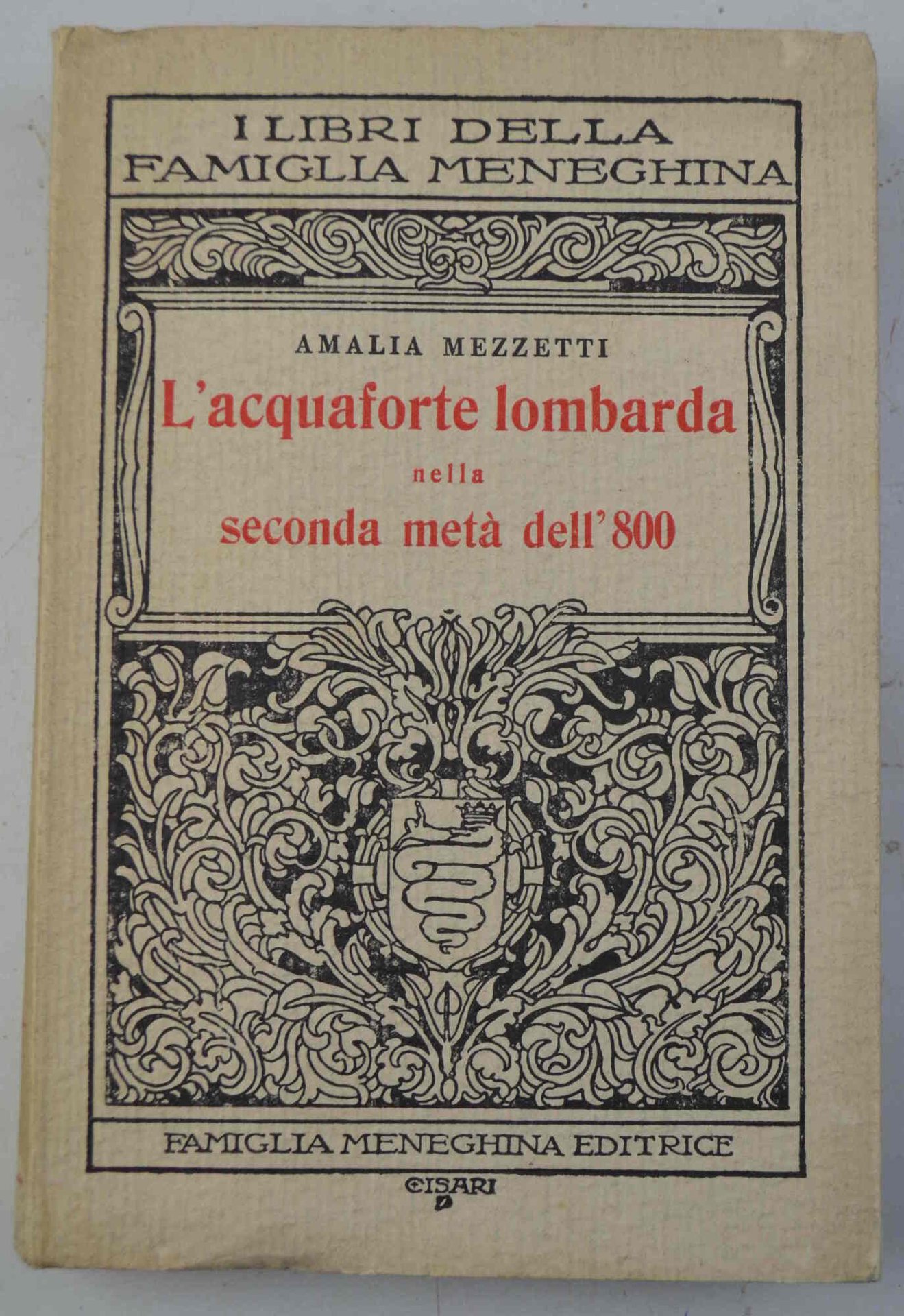 I LIBRI DELLA
FAMIGLIA MENEGHINA

AMALIA MEZZETTI

L'acquaforte lombarda

nella

seconda metà dell'800

FAMIGLIA MENEGHINA EDITRICE

CISARI